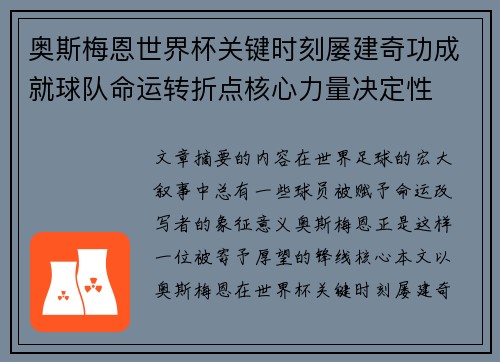 奥斯梅恩世界杯关键时刻屡建奇功成就球队命运转折点核心力量决定性

文章摘要的内容在世界足球的宏大叙事中总有一些球员被赋予命运改写者的象征意义奥斯梅恩正是这样一位被寄予厚望的锋线核心本文以奥斯梅恩在世界杯关键时刻屡建奇